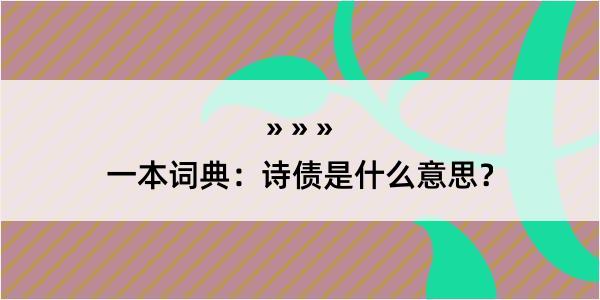 » » »

一本词典：诗债是什么意思？